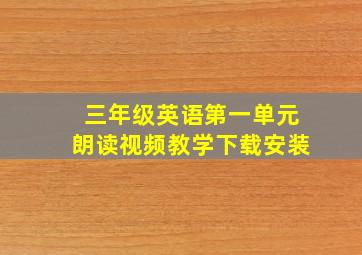 三年级英语第一单元
朗读视频教学下载安装